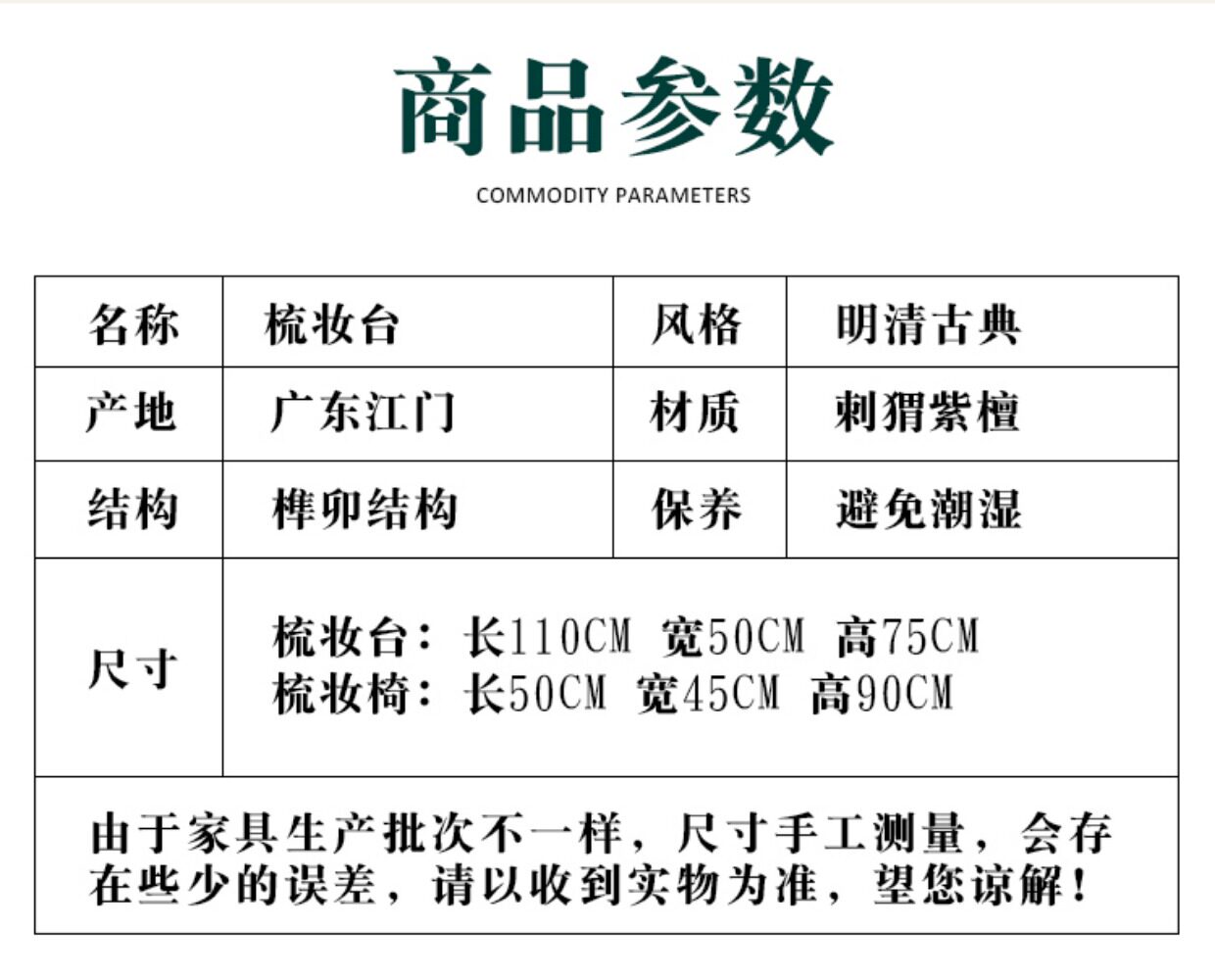 商品参数

COMMODITY PARAMETERS

| 名称 | 梳妆台 | 风格 | 明清古典 |
|---|---|---|---|
| 产地 | 广东江门 | 材质 | 刺猬紫檀 |
| 结构 | 榫卯结构 | 保养 | 避免潮湿 |
| 尺寸 | 梳妆台：长110CM 宽50CM 高75CM 梳妆椅：长50CM 宽45CM 高90CM | | |
| 由于家具生产批次不一样，尺寸手工测量，会存在些少的误差，请以收到实物为准，望您谅解！ | | | |